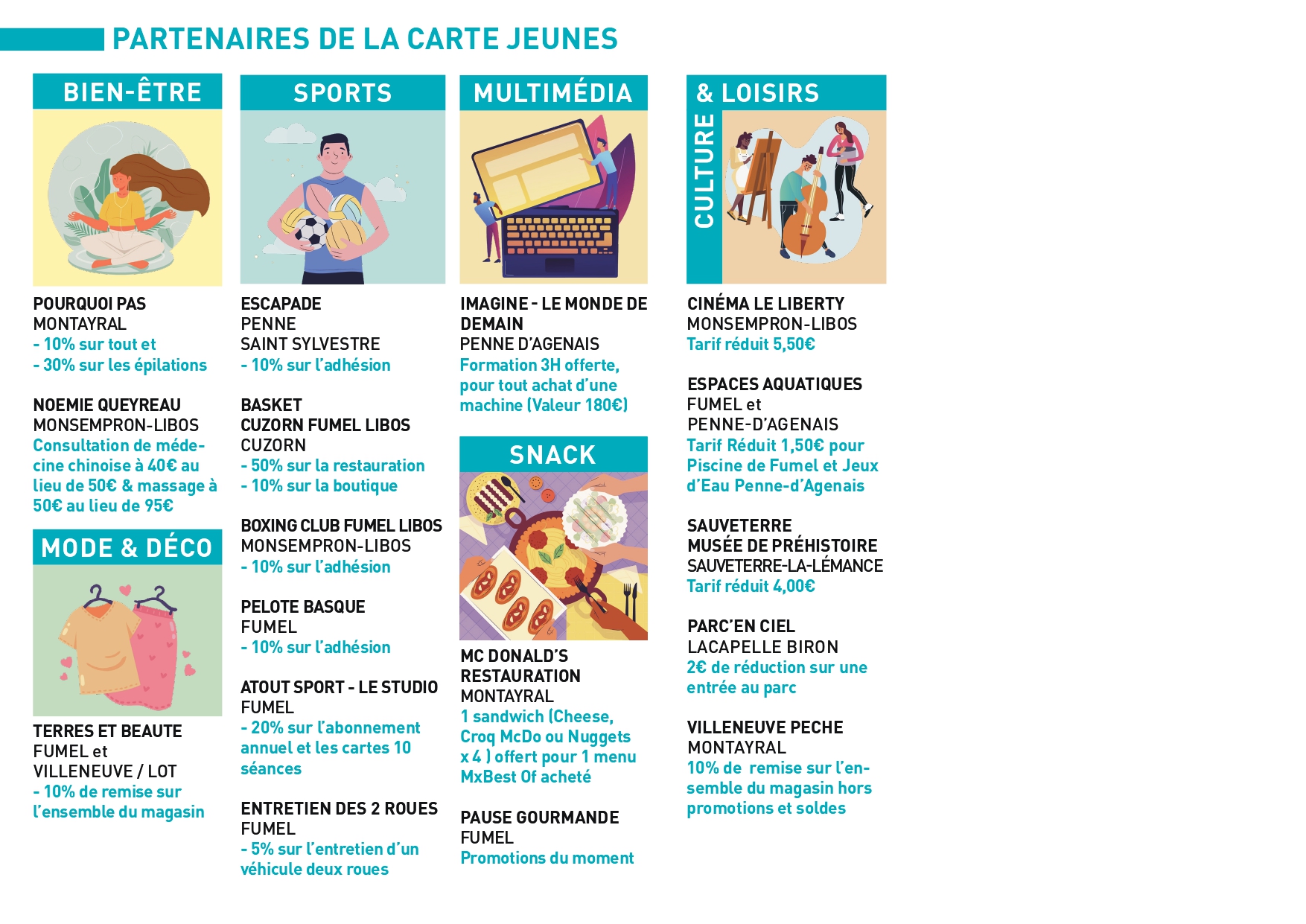 PARTENAIRES DE LA CARTE JEUNES

BIEN-ÊTRE

POURQUOI PAS
MONTAYRAL
- 10% sur tout et
- 30% sur les épilations

NOEMIE QUEYREAU
MONSEMPRON-LIBOS
Consultation de médecine chinoise à 40€ au lieu de 50€ & massage à 50€ au lieu de 95€

MODE & DÉCO

TERRES ET BEAUTE
FUMEL et
VILLENEUVE / LOT
- 10% de remise sur l'ensemble du magasin

SPORTS

ESCAPADE
PENNE
SAINT SYLVESTRE
- 10% sur l'adhésion

BASKET
CUZORN FUMEL LIBOS
CUZORN
- 50% sur la restauration
- 10% sur la boutique

BOXING CLUB FUMEL LIBOS
MONSEMPRON-LIBOS
- 10% sur l'adhésion

PELOTE BASQUE
FUMEL
- 10% sur l'adhésion

ATOUT SPORT - LE STUDIO
FUMEL
- 20% sur l'abonnement annuel et les cartes 10 séances

ENTRETIEN DES 2 ROUES
FUMEL
- 5% sur l'entretien d'un véhicule deux roues

MULTIMÉDIA

IMAGINE - LE MONDE DE DEMAIN
PENNE D'AGENAIS
Formation 3H offerte, pour tout achat d'une machine (Valeur 180€)

SNACK

MC DONALD'S RESTAURATION
MONTAYRAL
1 sandwich (Cheese, Croq McDo ou Nuggets x 4 ) offert pour 1 menu MxBest Of acheté

PAUSE GOURMANDE
FUMEL
Promotions du moment

CULTURE & LOISIRS

CINÉMA LE LIBERTY
MONSEMPRON-LIBOS
Tarif réduit 5,50€

ESPACES AQUATIQUES
FUMEL et
PENNE-D'AGENAIS
Tarif Réduit 1,50€ pour Piscine de Fumel et Jeux d'Eau Penne-d'Agenais

SAUVETERRE
MUSÉE DE PRÉHISTOIRE
SAUVETERRE-LA-LÉMANCE
Tarif réduit 4,00€

PARC'EN CIEL
LACAPELLE BIRON
2€ de réduction sur une entrée au parc

VILLENEUVE PECHE
MONTAYRAL
10% de remise sur l'ensemble du magasin hors promotions et soldes